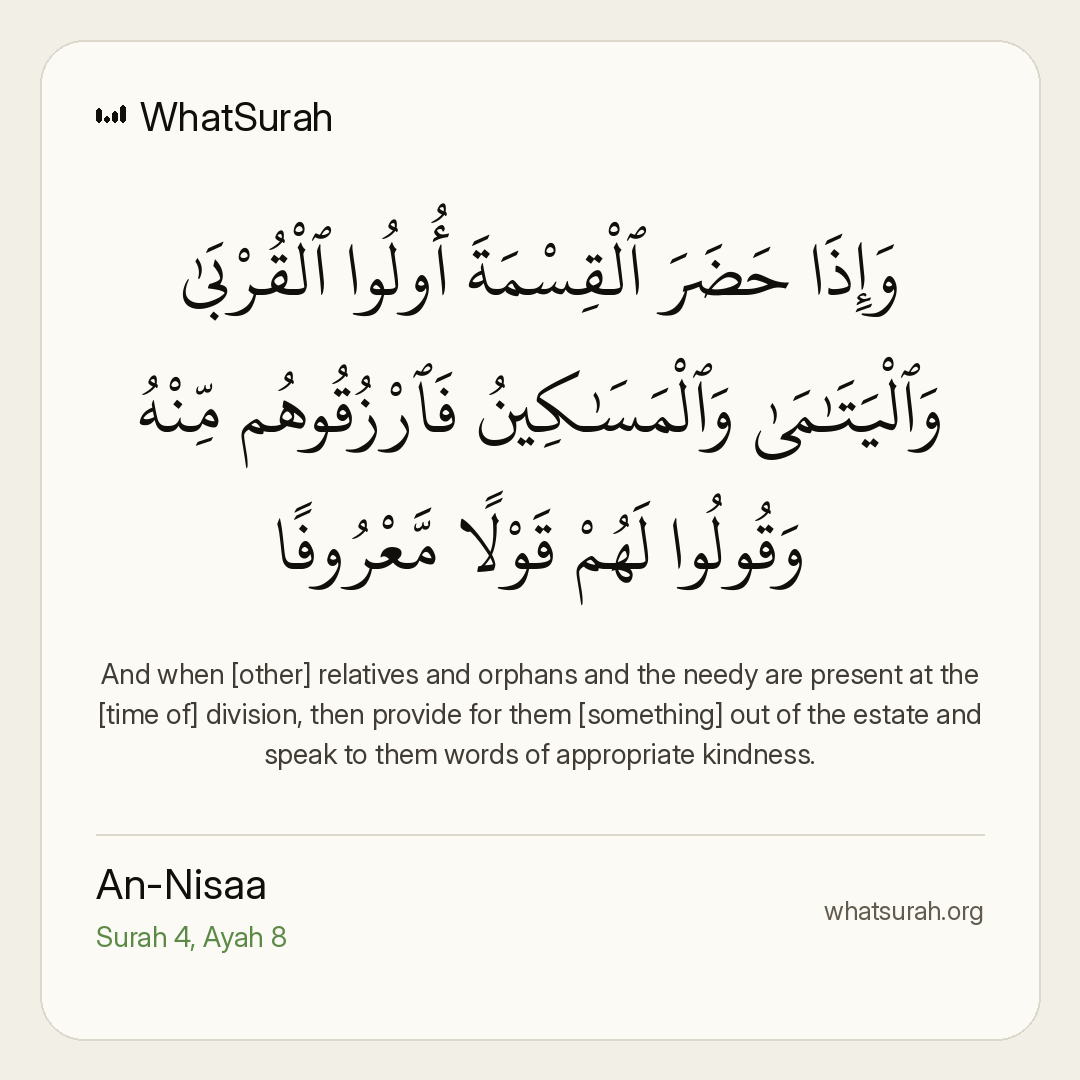 WhatSurah

وَإِذَا حَضَرَ ٱلْقِسْمَةَ أُو۟لُوا۟ ٱلْقُرْبَىٰ وَٱلْيَتَـٰمَىٰ وَٱلْمَسَـٰكِينُ فَٱرْزُقُوهُم مِّنْهُ وَقُولُوا۟ لَهُمْ قَوْلًا مَّعْرُوفًا

And when [other] relatives and orphans and the needy are present at the [time of] division, then provide for them [something] out of the estate and speak to them words of appropriate kindness.

An-Nisaa
Surah 4, Ayah 8

whatsurah.org